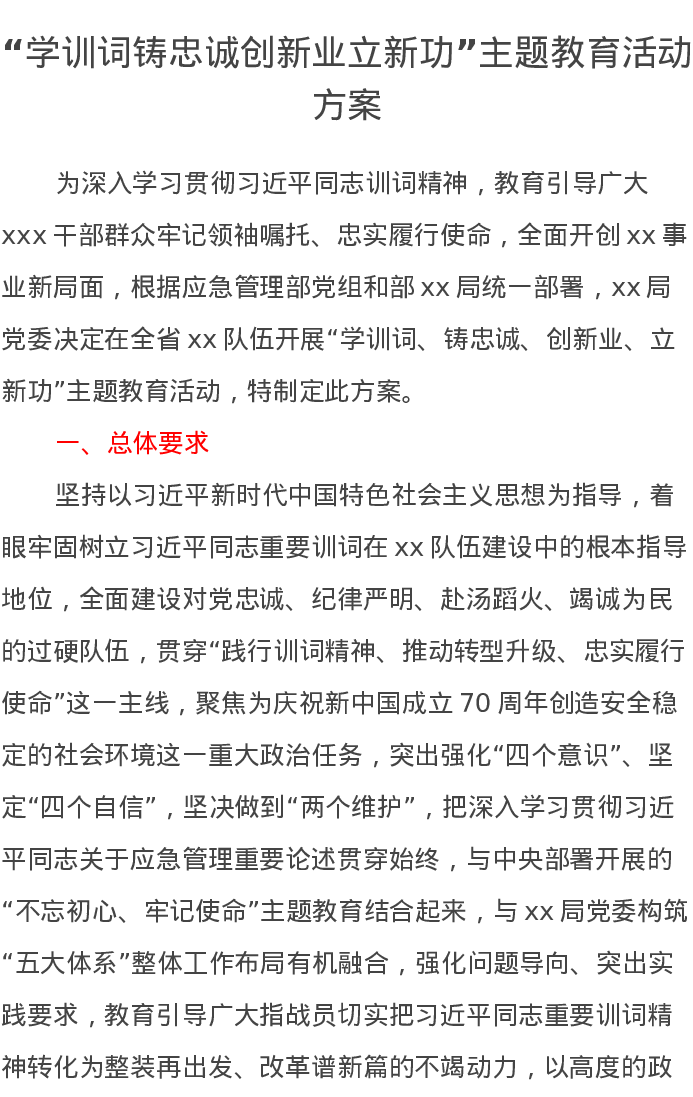 “学训词铸忠诚创新业立新功”主题教育活动方案

为深入学习贯彻习近平同志训词精神，教育引导广大 xxx 干部群众牢记领袖嘱托、忠实履行使命，全面开创 xx 事业新局面，根据应急管理部党组和部 xx 局统一部署，xx 局党委决定在全省 xx 队伍开展“学训词、铸忠诚、创新业、立新功”主题教育活动，特制定此方案。

一、总体要求

坚持以习近平新时代中国特色社会主义思想为指导，着眼牢固树立习近平同志重要训词在 xx 队伍建设中的根本指导地位，全面建设对党忠诚、纪律严明、赴汤蹈火、竭诚为民的过硬队伍，贯穿“践行训词精神、推动转型升级、忠实履行使命”这一主线，聚焦为庆祝新中国成立 70 周年创造安全稳定的社会环境这一重大政治任务，突出强化“四个意识”、坚定“四个自信”，坚决做到“两个维护”，把深入学习贯彻习近平同志关于应急管理重要论述贯穿始终，与中央部署开展的“不忘初心、牢记使命”主题教育结合起来，与 xx 局党委构筑“五大体系”整体工作布局有机融合，强化问题导向、突出实践要求，教育引导广大指战员切实把习近平同志重要训词精神转化为整装再出发、改革谱新篇的不竭动力，以高度的政